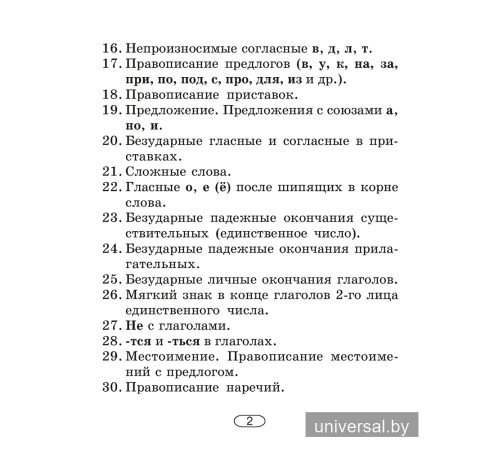 16. Непроизносимые согласные в, д, л, т.
17. Правописание предлогов (в, у, к, на, за, при, по, под, с, про, для, из и др.).
18. Правописание приставок.
19. Предложение. Предложения с союзами а, но, и.
20. Безударные гласные и согласные в приставках.
21. Сложные слова.
22. Гласные о, е (ё) после шипящих в корне слова.
23. Безударные падежные окончания существительных (единственное число).
24. Безударные падежные окончания прилагательных.
25. Безударные личные окончания глаголов.
26. Мягкий знак в конце глаголов 2-го лица единственного числа.
27. Не с глаголами.
28. -тся и -ться в глаголах.
29. Местоимение. Правописание местоимений с предлогом.
30. Правописание наречий.

2

universal.by